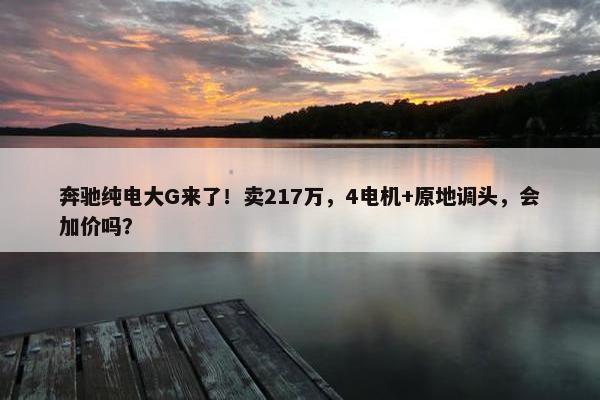 奔驰纯电大G来了！卖217万，4电机+原地调头，会加价吗？